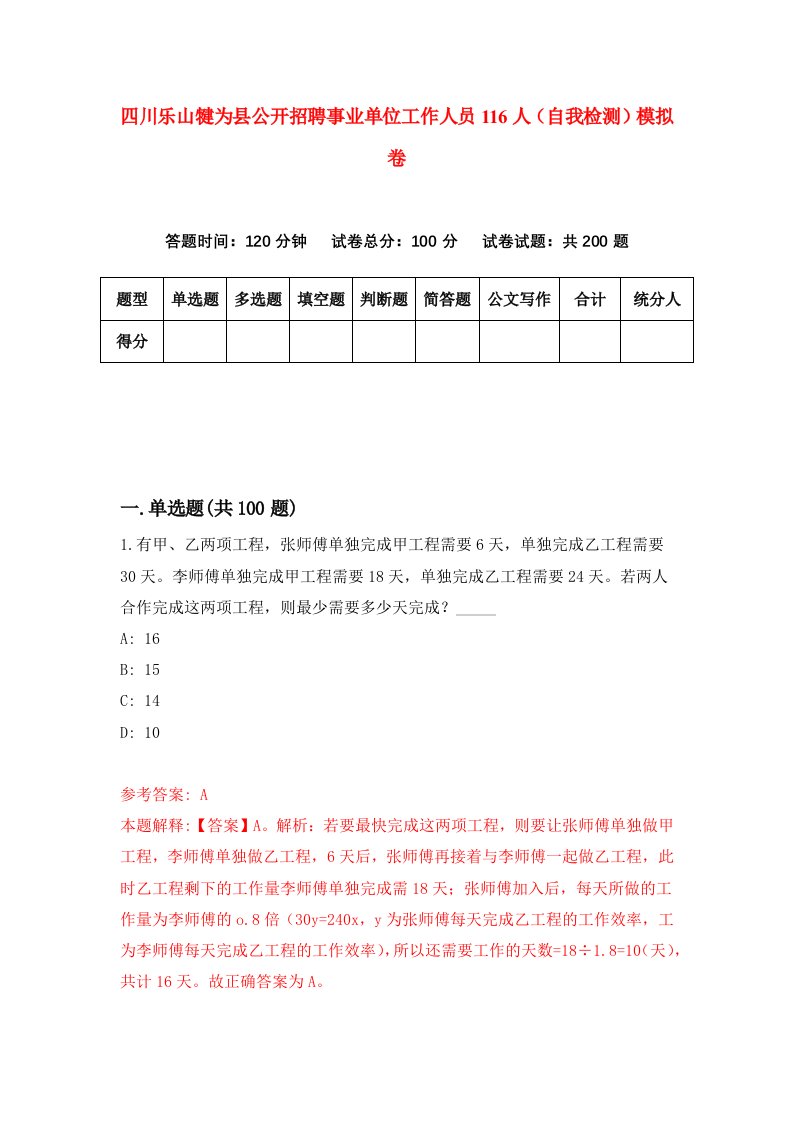 四川乐山犍为县公开招聘事业单位工作人员116人（自我检测）模拟卷

答题时间：120分钟　试卷总分：100分　试卷试题：共200题

| 题型 | 单选题 | 多选题 | 填空题 | 判断题 | 简答题 | 公文写作 | 合计 | 统分人 |
|---|---|---|---|---|---|---|---|---|
| 得分 | | | | | | | | |

一.单选题(共100题)

1.有甲、乙两项工程，张师傅单独完成甲工程需要6天，单独完成乙工程需要30天。李师傅单独完成甲工程需要18天，单独完成乙工程需要24天。若两人合作完成这两项工程，则最少需要多少天完成？_____

A: 16

B: 15

C: 14

D: 10

参考答案: A

本题解释:【答案】A。解析：若要最快完成这两项工程，则要让张师傅单独做甲工程，李师傅单独做乙工程，6天后，张师傅再接着与李师傅一起做乙工程，此时乙工程剩下的工作量李师傅单独完成需18天；张师傅加入后，每天所做的工作量为李师傅的o.8倍（30y=240x，y为张师傅每天完成乙工程的工作效率，工为李师傅每天完成乙工程的工作效率），所以还需要工作的天数=18÷1.8=10(天)，共计16天。故正确答案为A。